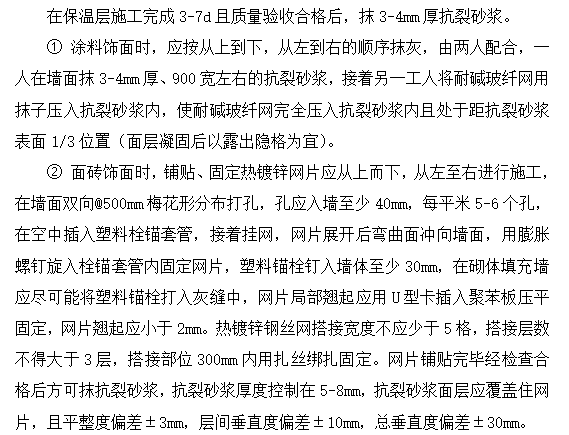 在保温层施工完成 3-7d 且质量验收合格后，抹 3-4mm 厚抗裂砂浆。

① 涂料饰面时，应按从上到下，从左到右的顺序抹灰，由两人配合，一人在墙面抹 3-4mm 厚、900 宽左右的抗裂砂浆，接着另一工人将耐碱玻纤网用抹子压入抗裂砂浆内，使耐碱玻纤网完全压入抗裂砂浆内且处于距抗裂砂浆表面 1/3 位置（面层凝固后以露出隐格为宜）。

② 面砖饰面时，铺贴、固定热镀锌网片应从上而下，从左至右进行施工，在墙面双向@500mm 梅花形分布打孔，孔应入墙至少 40mm，每平米 5-6 个孔，在空中插入塑料栓锚套管，接着挂网，网片展开后弯曲面冲向墙面，用膨胀螺钉旋入栓锚套管内固定网片，塑料锚栓钉入墙体至少 30mm，在砌体填充墙应尽可能将塑料锚栓打入灰缝中，网片局部翘起应用 U 型卡插入聚苯板压平固定，网片翘起应小于 2mm。热镀锌钢丝网搭接宽度不应少于 5 格，搭接层数不得大于 3 层，搭接部位 300mm 内用扎丝绑扎固定。网片铺贴完毕经检查合格后方可抹抗裂砂浆，抗裂砂浆厚度控制在 5-8mm，抗裂砂浆面层应覆盖住网片，且平整度偏差±3mm，层间垂直度偏差±10mm，总垂直度偏差±30mm。